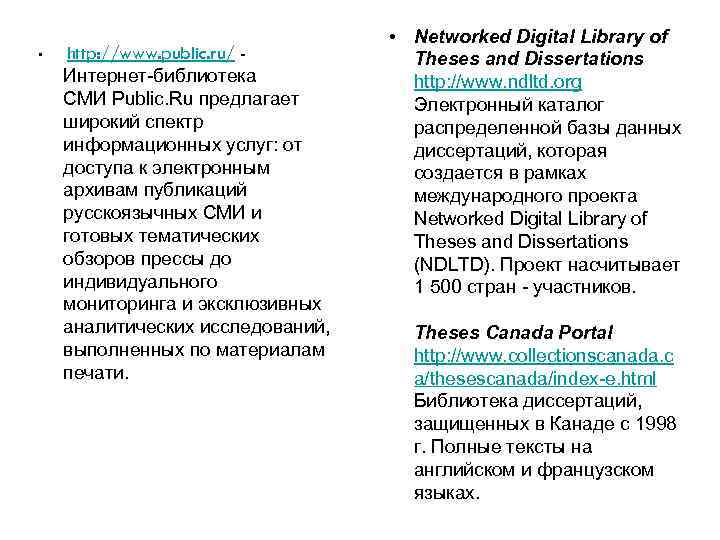 • http://www.public.ru/ - Интернет-библиотека СМИ Public.Ru предлагает широкий спектр информационных услуг: от доступа к электронным архивам публикаций русскоязычных СМИ и готовых тематических обзоров прессы до индивидуального мониторинга и эксклюзивных аналитических исследований, выполненных по материалам печати.

• Networked Digital Library of Theses and Dissertations http://www.ndltd.org Электронный каталог распределенной базы данных диссертаций, которая создается в рамках международного проекта Networked Digital Library of Theses and Dissertations (NDLTD). Проект насчитывает 1 500 стран - участников.

Theses Canada Portal http://www.collectionscanada.ca/thesescanada/index-e.html Библиотека диссертаций, защищенных в Канаде с 1998 г. Полные тексты на английском и французском языках.